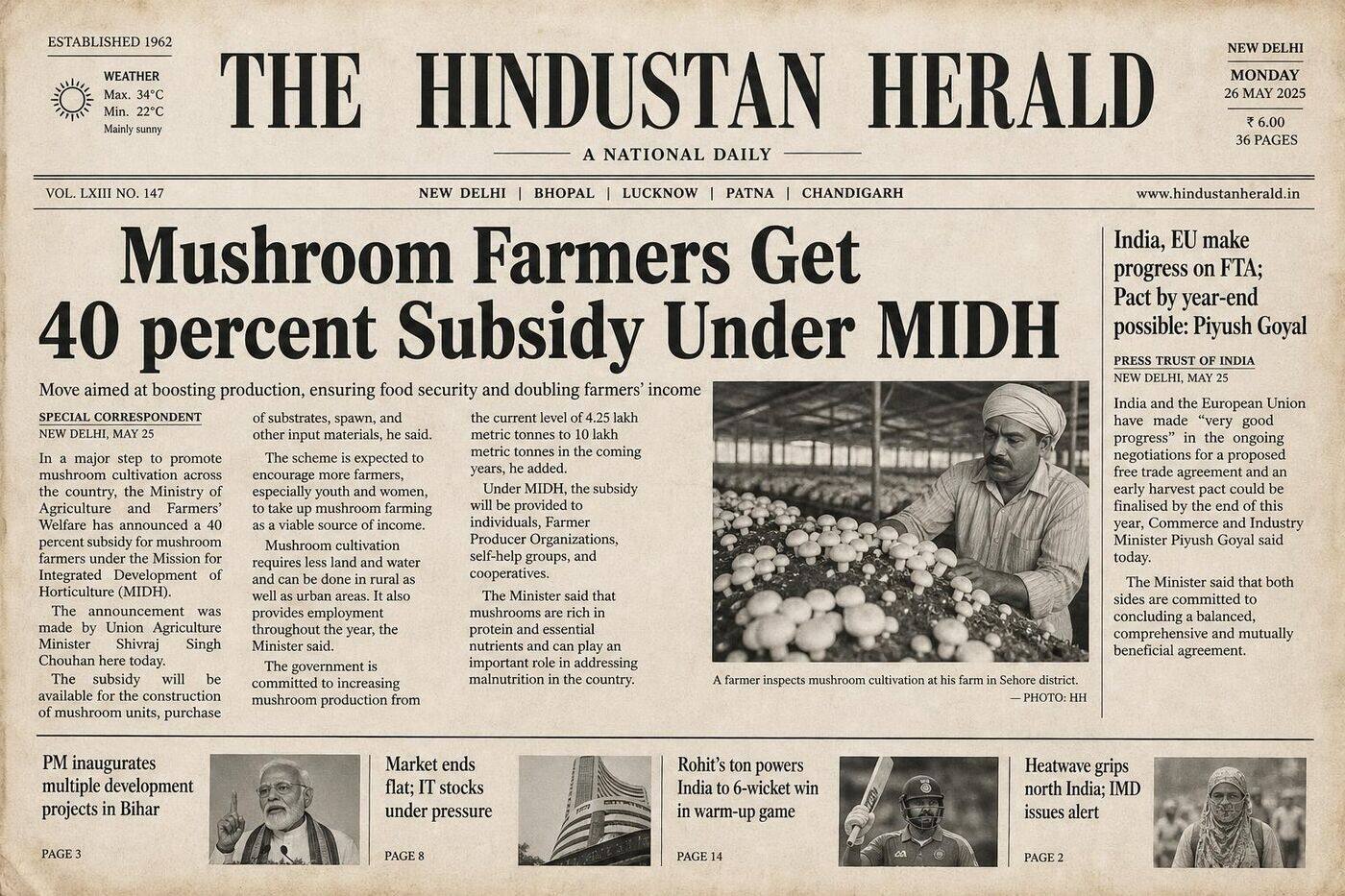 ESTABLISHED 1962

WEATHER
Max. 34°C
Min. 22°C
Mainly sunny

THE HINDUSTAN HERALD

A NATIONAL DAILY

NEW DELHI
MONDAY
26 MAY 2025
₹ 6.00
36 PAGES

VOL. LXIII NO. 147

NEW DELHI | BHOPAL | LUCKNOW | PATNA | CHANDIGARH

www.hindustanherald.in

Mushroom Farmers Get 40 percent Subsidy Under MIDH

Move aimed at boosting production, ensuring food security and doubling farmers' income

SPECIAL CORRESPONDENT
NEW DELHI, MAY 25

In a major step to promote mushroom cultivation across the country, the Ministry of Agriculture and Farmers' Welfare has announced a 40 percent subsidy for mushroom farmers under the Mission for Integrated Development of Horticulture (MIDH).

The announcement was made by Union Agriculture Minister Shivraj Singh Chouhan here today.

The subsidy will be available for the construction of mushroom units, purchase of substrates, spawn, and other input materials, he said.

The scheme is expected to encourage more farmers, especially youth and women, to take up mushroom farming as a viable source of income.

Mushroom cultivation requires less land and water and can be done in rural as well as urban areas. It also provides employment throughout the year, the Minister said.

The government is committed to increasing mushroom production from the current level of 4.25 lakh metric tonnes to 10 lakh metric tonnes in the coming years, he added.

Under MIDH, the subsidy will be provided to individuals, Farmer Producer Organizations, self-help groups, and cooperatives.

The Minister said that mushrooms are rich in protein and essential nutrients and can play an important role in addressing malnutrition in the country.

A farmer inspects mushroom cultivation at his farm in Sehore district.
— PHOTO: HH

India, EU make progress on FTA; Pact by year-end possible: Piyush Goyal

PRESS TRUST OF INDIA
NEW DELHI, MAY 25

India and the European Union have made "very good progress" in the ongoing negotiations for a proposed free trade agreement and an early harvest pact could be finalised by the end of this year, Commerce and Industry Minister Piyush Goyal said today.

The Minister said that both sides are committed to concluding a balanced, comprehensive and mutually beneficial agreement.

PM inaugurates multiple development projects in Bihar
PAGE 3

Market ends flat; IT stocks under pressure
PAGE 8

Rohit's ton powers India to 6-wicket win in warm-up game
PAGE 14

Heatwave grips north India; IMD issues alert
PAGE 2